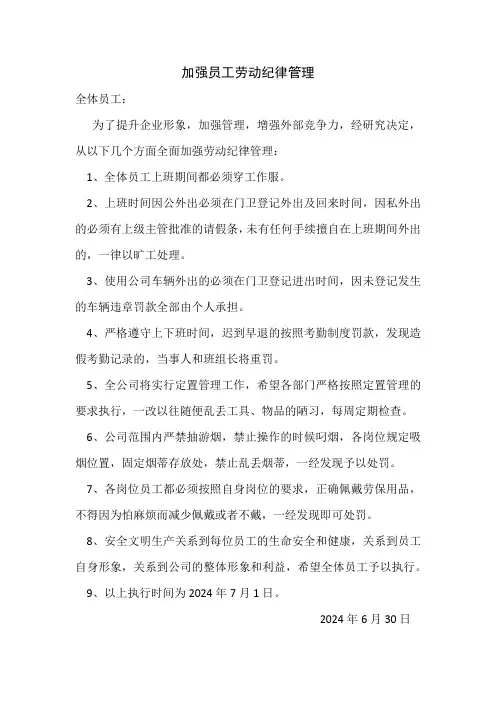 加强员工劳动纪律管理

全体员工：

为了提升企业形象，加强管理，增强外部竞争力，经研究决定，从以下几个方面全面加强劳动纪律管理：

1、全体员工上班期间都必须穿工作服。

2、上班时间因公外出必须在门卫登记外出及回来时间，因私外出的必须有上级主管批准的请假条，未有任何手续擅自在上班期间外出的，一律以旷工处理。

3、使用公司车辆外出的必须在门卫登记进出时间，因未登记发生的车辆违章罚款全部由个人承担。

4、严格遵守上下班时间，迟到早退的按照考勤制度罚款，发现造假考勤记录的，当事人和班组长将重罚。

5、全公司将实行定置管理工作，希望各部门严格按照定置管理的要求执行，一改以往随便乱丢工具、物品的陋习，每周定期检查。

6、公司范围内严禁抽游烟，禁止操作的时候叼烟，各岗位规定吸烟位置，固定烟蒂存放处，禁止乱丢烟蒂，一经发现予以处罚。

7、各岗位员工都必须按照自身岗位的要求，正确佩戴劳保用品，不得因为怕麻烦而减少佩戴或者不戴，一经发现即可处罚。

8、安全文明生产关系到每位员工的生命安全和健康，关系到员工自身形象，关系到公司的整体形象和利益，希望全体员工予以执行。

9、以上执行时间为 2024 年 7 月 1 日。

2024 年 6 月 30 日